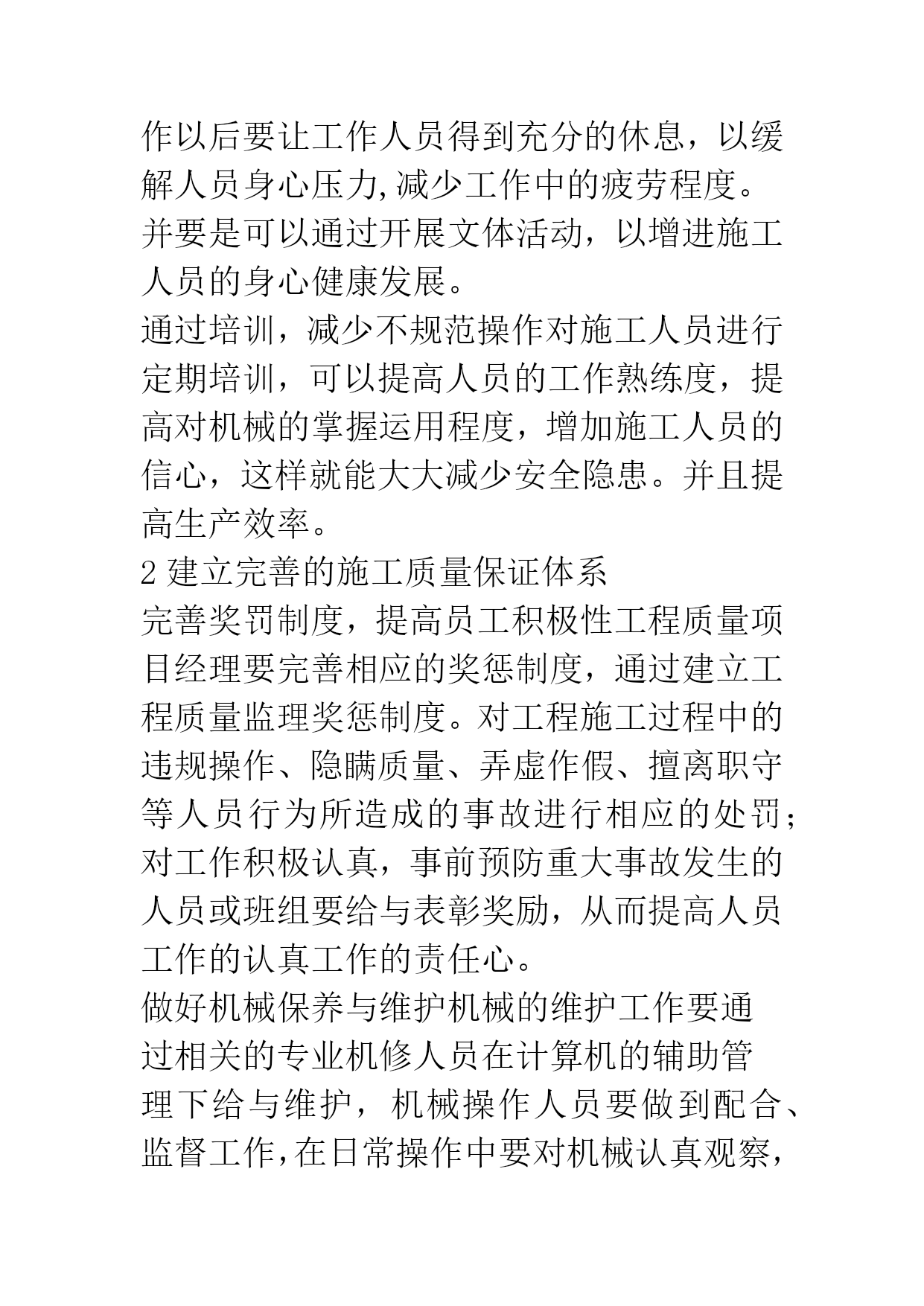 作以后要让工作人员得到充分的休息，以缓解人员身心压力,减少工作中的疲劳程度。并要是可以通过开展文体活动，以增进施工人员的身心健康发展。

通过培训，减少不规范操作对施工人员进行定期培训，可以提高人员的工作熟练度，提高对机械的掌握运用程度，增加施工人员的信心，这样就能大大减少安全隐患。并且提高生产效率。

2 建立完善的施工质量保证体系

完善奖罚制度，提高员工积极性工程质量项目经理要完善相应的奖惩制度，通过建立工程质量监理奖惩制度。对工程施工过程中的违规操作、隐瞒质量、弄虚作假、擅离职守等人员行为所造成的事故进行相应的处罚;对工作积极认真，事前预防重大事故发生的人员或班组要给与表彰奖励，从而提高人员工作的认真工作的责任心。

做好机械保养与维护机械的维护工作要通过相关的专业机修人员在计算机的辅助管理下给与维护，机械操作人员要做到配合、监督工作,在日常操作中要对机械认真观察,